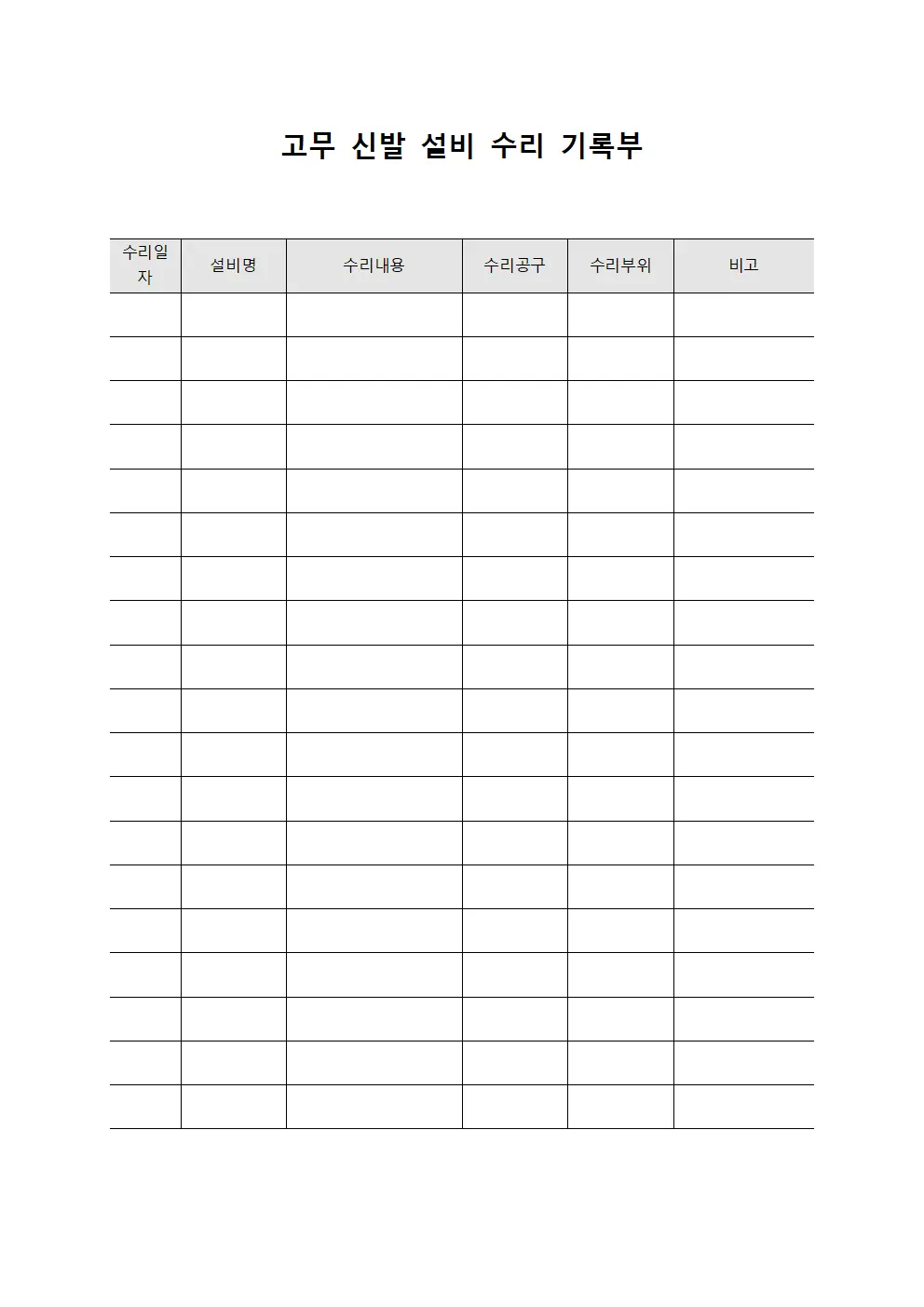 고무 신발 설비 수리 기록부

| 수리일자 | 설비명 | 수리내용 | 수리공구 | 수리부위 | 비고 |
|---|---|---|---|---|---|
| | | | | | |
| | | | | | |
| | | | | | |
| | | | | | |
| | | | | | |
| | | | | | |
| | | | | | |
| | | | | | |
| | | | | | |
| | | | | | |
| | | | | | |
| | | | | | |
| | | | | | |
| | | | | | |
| | | | | | |
| | | | | | |
| | | | | | |
| | | | | | |
| | | | | | |